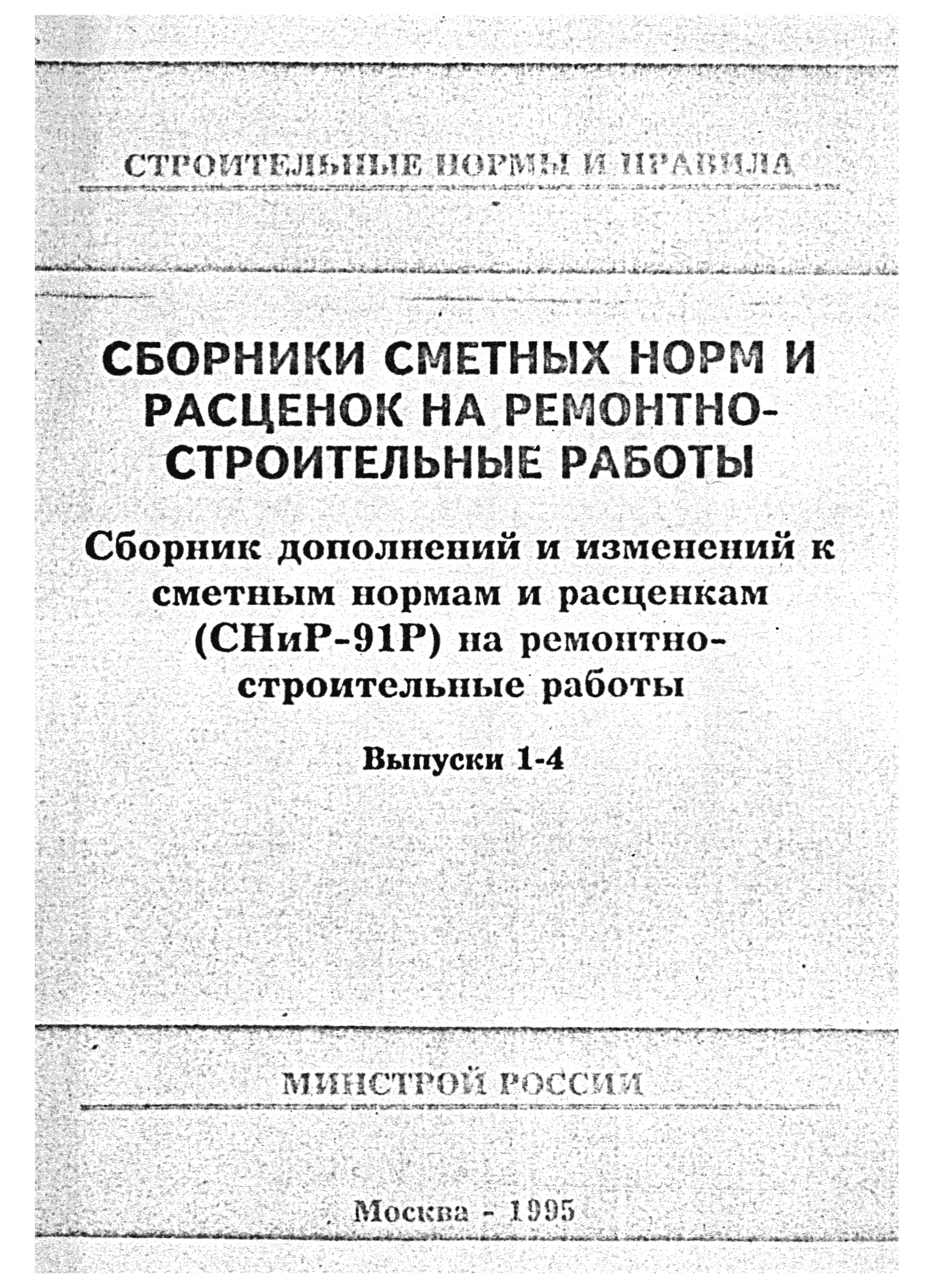 СТРОИТЕЛЬНЫЕ НОРМЫ И ПРАВИЛА

СБОРНИКИ СМЕТНЫХ НОРМ И РАСЦЕНОК НА РЕМОНТНО-СТРОИТЕЛЬНЫЕ РАБОТЫ

Сборник дополнений и изменений к сметным нормам и расценкам (СНиР-91Р) на ремонтно-строительные работы

Выпуски 1-4

МИНСТРОЙ РОССИИ

Москва - 1995